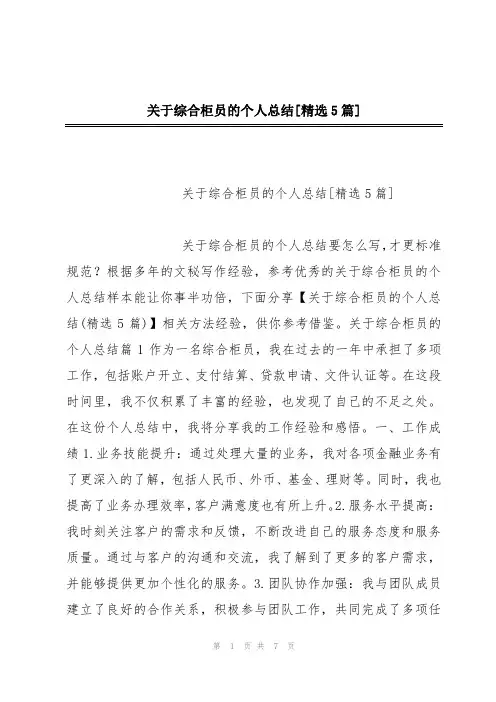 关于综合柜员的个人总结[精选5篇]

关于综合柜员的个人总结[精选5篇]

关于综合柜员的个人总结要怎么写，才更标准规范？根据多年的文秘写作经验，参考优秀的关于综合柜员的个人总结样本能让你事半功倍，下面分享【关于综合柜员的个人总结(精选5篇)】相关方法经验，供你参考借鉴。关于综合柜员的个人总结篇1 作为一名综合柜员，我在过去的一年中承担了多项工作，包括账户开立、支付结算、贷款申请、文件认证等。在这段时间里，我不仅积累了丰富的经验，也发现了自己的不足之处。在这份个人总结中，我将分享我的工作经验和感悟。一、工作成绩 1.业务技能提升：通过处理大量的业务，我对各项金融业务有了更深入的了解，包括人民币、外币、基金、理财等。同时，我也提高了业务办理效率，客户满意度也有所上升。2.服务水平提高：我时刻关注客户的需求和反馈，不断改进自己的服务态度和服务质量。通过与客户的沟通和交流，我了解到了更多的客户需求，并能够提供更加个性化的服务。3.团队协作加强：我与团队成员建立了良好的合作关系，积极参与团队工作，共同完成了多项任

第 1 页 共 7 页